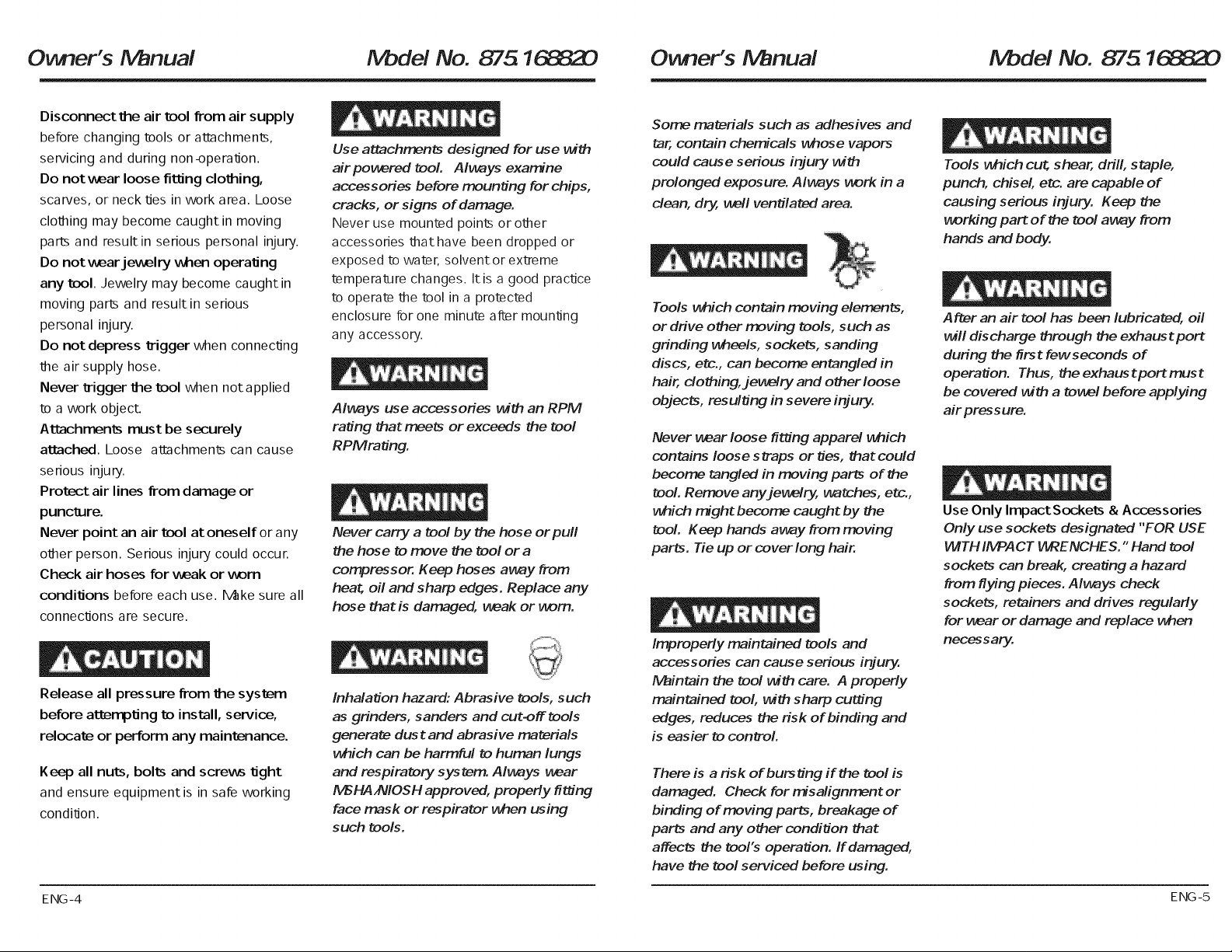 Owner's Manual Model No. 875.168820

Disconnect the air tool from air supply before changing tools or attachments, servicing and during non-operation.

Do not wear loose fitting clothing, scarves, or neck ties in work area. Loose clothing may become caught in moving parts and result in serious personal injury.

Do not wear jewelry when operating any tool. Jewelry may become caught in moving parts and result in serious personal injury.

Do not depress trigger when connecting the air supply hose.

Never trigger the tool when not applied to a work object.

Attachments must be securely attached. Loose attachments can cause serious injury.

Protect air lines from damage or puncture.

Never point an air tool at oneself or any other person. Serious injury could occur.

Check air hoses for weak or worn conditions before each use. Make sure all connections are secure.

CAUTION

Release all pressure from the system before attempting to install, service, relocate or perform any maintenance.

Keep all nuts, bolts and screws tight and ensure equipment is in safe working condition.

WARNING

Use attachments designed for use with air powered tool. Always examine accessories before mounting for chips, cracks, or signs of damage.

Never use mounted points or other accessories that have been dropped or exposed to water, solvent or extreme temperature changes. It is a good practice to operate the tool in a protected enclosure for one minute after mounting any accessory.

WARNING

Always use accessories with an RPM rating that meets or exceeds the tool RPM rating.

WARNING

Never carry a tool by the hose or pull the hose to move the tool or a compressor. Keep hoses away from heat, oil and sharp edges. Replace any hose that is damaged, weak or worn.

WARNING

Inhalation hazard: Abrasive tools, such as grinders, sanders and cut-off tools generate dust and abrasive materials which can be harmful to human lungs and respiratory system. Always wear MSHA/NIOSH approved, properly fitting face mask or respirator when using such tools.

ENG-4

Owner's Manual Model No. 875.168820

Some materials such as adhesives and tar, contain chemicals whose vapors could cause serious injury with prolonged exposure. Always work in a clean, dry, well ventilated area.

WARNING

Tools which contain moving elements, or drive other moving tools, such as grinding wheels, sockets, sanding discs, etc., can become entangled in hair, clothing, jewelry and other loose objects, resulting in severe injury.

Never wear loose fitting apparel which contains loose straps or ties, that could become tangled in moving parts of the tool. Remove any jewelry, watches, etc., which might become caught by the tool. Keep hands away from moving parts. Tie up or cover long hair.

WARNING

Improperly maintained tools and accessories can cause serious injury. Maintain the tool with care. A properly maintained tool, with sharp cutting edges, reduces the risk of binding and is easier to control.

There is a risk of bursting if the tool is damaged. Check for misalignment or binding of moving parts, breakage of parts and any other condition that affects the tool's operation. If damaged, have the tool serviced before using.

WARNING

Tools which cut, shear, drill, staple, punch, chisel, etc. are capable of causing serious injury. Keep the working part of the tool away from hands and body.

WARNING

After an air tool has been lubricated, oil will discharge through the exhaust port during the first few seconds of operation. Thus, the exhaust port must be covered with a towel before applying air pressure.

WARNING

Use Only Impact Sockets & Accessories

Only use sockets designated "FOR USE WITH IMPACT WRENCHES." Hand tool sockets can break, creating a hazard from flying pieces. Always check sockets, retainers and drives regularly for wear or damage and replace when necessary.

ENG-5